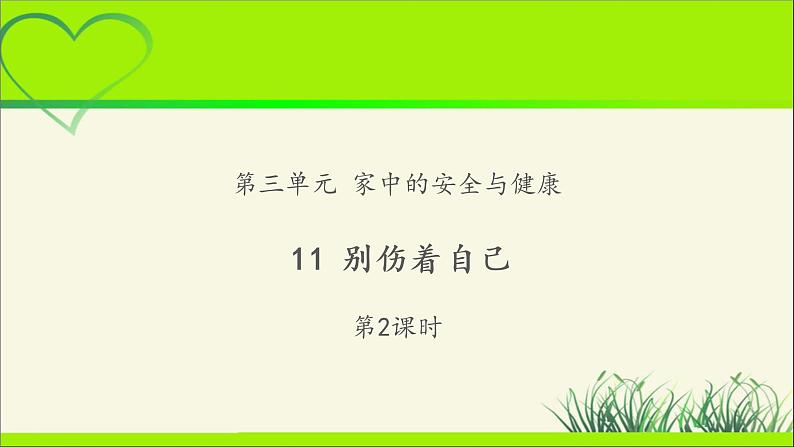 第三单元 家中的安全与健康

11 别伤着自己

第2课时